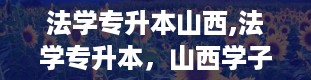 法学专升本山西,法学专升本，山西学子